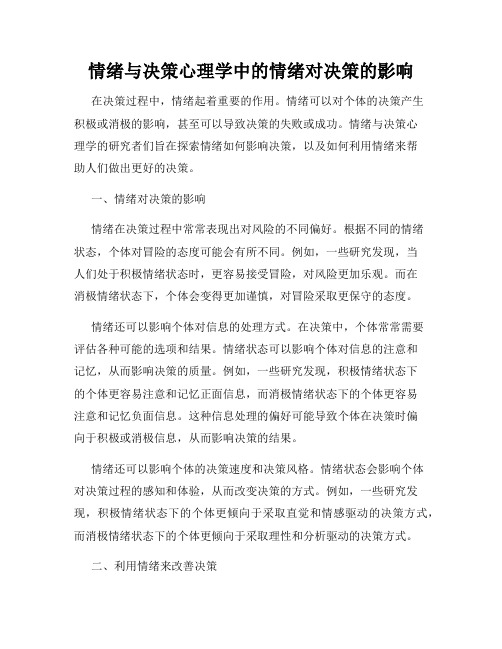 情绪与决策心理学中的情绪对决策的影响

在决策过程中，情绪起着重要的作用。情绪可以对个体的决策产生积极或消极的影响，甚至可以导致决策的失败或成功。情绪与决策心理学的研究者们旨在探索情绪如何影响决策，以及如何利用情绪来帮助人们做出更好的决策。

一、情绪对决策的影响

情绪在决策过程中常常表现出对风险的不同偏好。根据不同的情绪状态，个体对冒险的态度可能会有所不同。例如，一些研究发现，当人们处于积极情绪状态时，更容易接受冒险，对风险更加乐观。而在消极情绪状态下，个体会变得更加谨慎，对冒险采取更保守的态度。

情绪还可以影响个体对信息的处理方式。在决策中，个体常常需要评估各种可能的选项和结果。情绪状态可以影响个体对信息的注意和记忆，从而影响决策的质量。例如，一些研究发现，积极情绪状态下的个体更容易注意和记忆正面信息，而消极情绪状态下的个体更容易注意和记忆负面信息。这种信息处理的偏好可能导致个体在决策时偏向于积极或消极信息，从而影响决策的结果。

情绪还可以影响个体的决策速度和决策风格。情绪状态会影响个体对决策过程的感知和体验，从而改变决策的方式。例如，一些研究发现，积极情绪状态下的个体更倾向于采取直觉和情感驱动的决策方式，而消极情绪状态下的个体更倾向于采取理性和分析驱动的决策方式。

二、利用情绪来改善决策